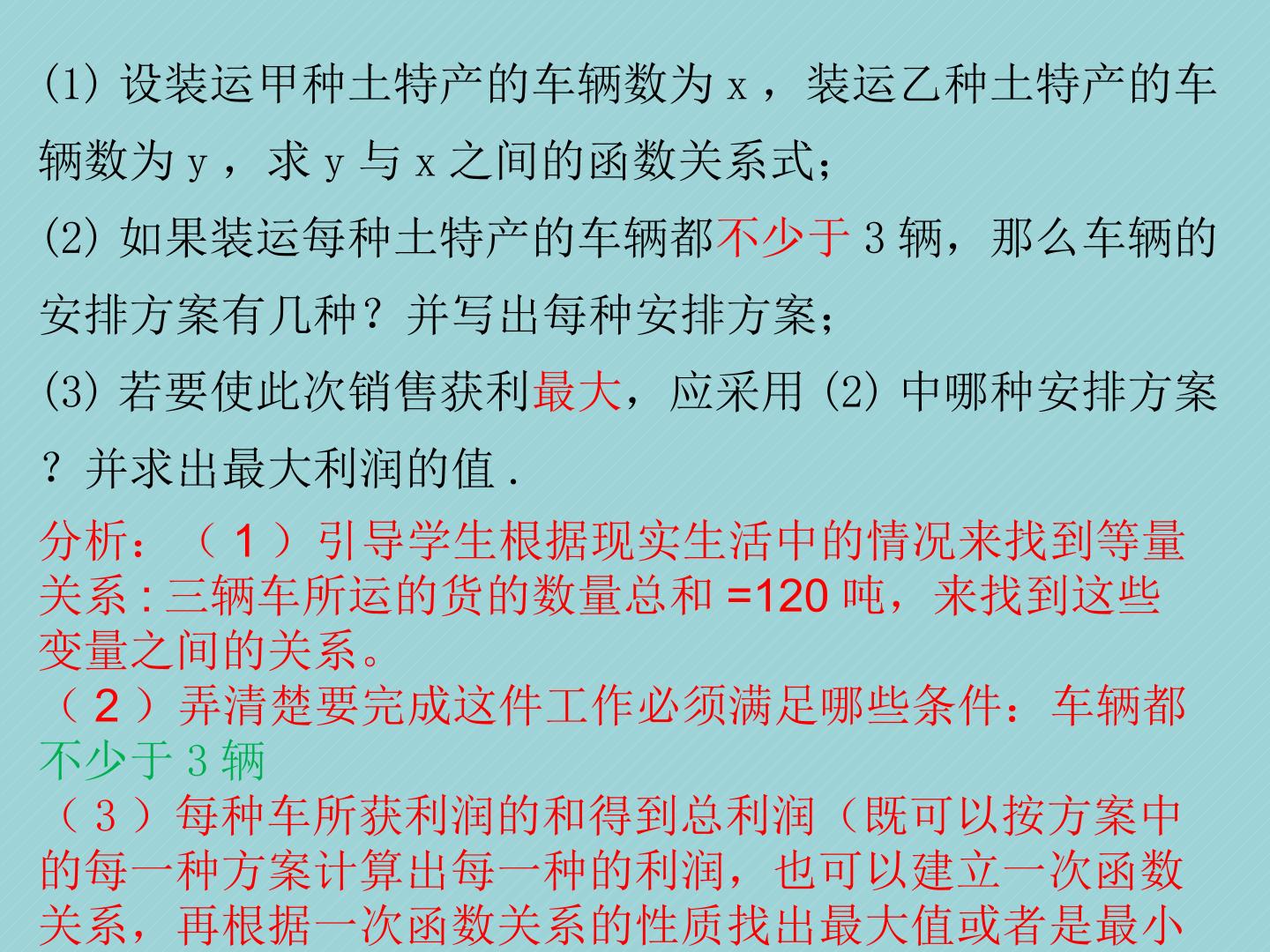 (1)设装运甲种土特产的车辆数为x，装运乙种土特产的车辆数为y，求y与x之间的函数关系式；

(2)如果装运每种土特产的车辆都不少于3辆，那么车辆的安排方案有几种？并写出每种安排方案；

(3)若要使此次销售获利最大，应采用(2)中哪种安排方案？并求出最大利润的值.

分析：（1）引导学生根据现实生活中的情况来找到等量关系:三辆车所运的货的数量总和=120吨，来找到这些变量之间的关系。

（2）弄清楚要完成这件工作必须满足哪些条件：车辆都不少于3辆

（3）每种车所获利润的和得到总利润（既可以按方案中的每一种方案计算出每一种的利润，也可以建立一次函数关系，再根据一次函数关系的性质找出最大值或者是最小